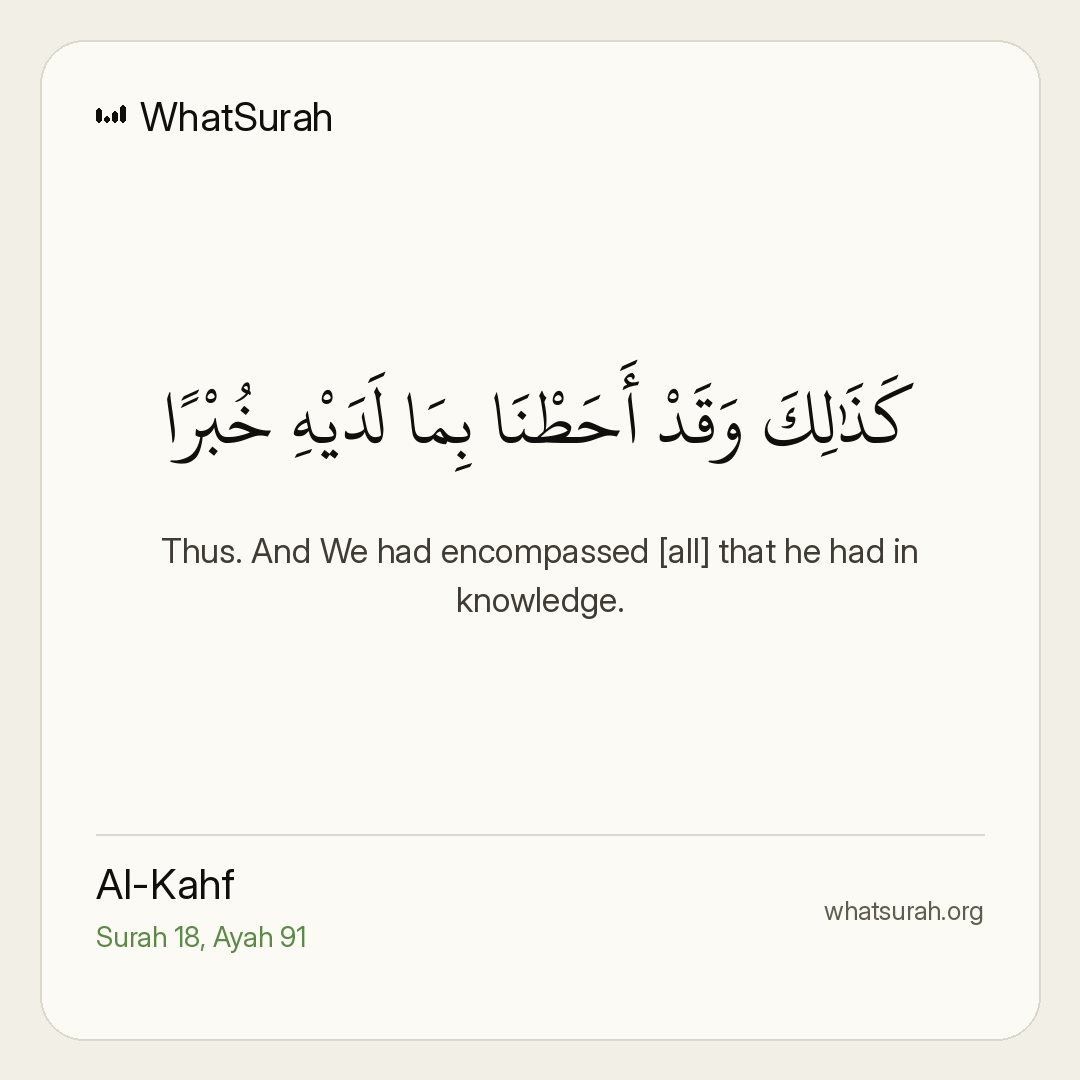 WhatSurah

كَذَٰلِكَ وَقَدْ أَحَطْنَا بِمَا لَدَيْهِ خُبْرًا

Thus. And We had encompassed [all] that he had in knowledge.

Al-Kahf
Surah 18, Ayah 91

whatsurah.org